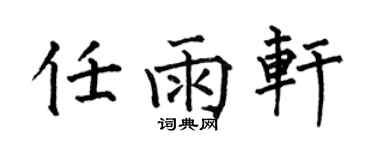 任雨軒

词典网